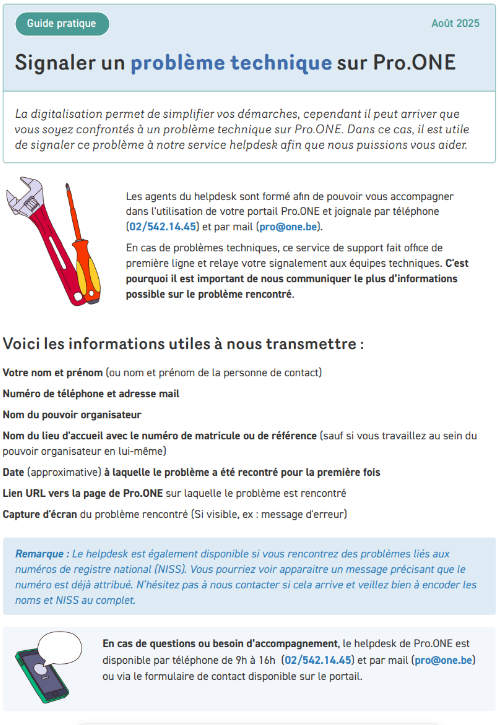 Guide pratique

Août 2025

Signaler un problème technique sur Pro.ONE

La digitalisation permet de simplifier vos démarches, cependant il peut arriver que vous soyez confrontés à un problème technique sur Pro.ONE. Dans ce cas, il est utile de signaler ce problème à notre service helpdesk afin que nous puissions vous aider.

Les agents du helpdesk sont formé afin de pouvoir vous accompagner dans l'utilisation de votre portail Pro.ONE et joignale par téléphone (02/542.14.45) et par mail (pro@one.be).

En cas de problèmes techniques, ce service de support fait office de première ligne et relaye votre signalement aux équipes techniques. C'est pourquoi il est important de nous communiquer le plus d'informations possible sur le problème rencontré.

Voici les informations utiles à nous transmettre :

Votre nom et prénom (ou nom et prénom de la personne de contact)

Numéro de téléphone et adresse mail

Nom du pouvoir organisateur

Nom du lieu d'accueil avec le numéro de matricule ou de référence (sauf si vous travaillez au sein du pouvoir organisateur en lui-même)

Date (approximative) à laquelle le problème a été recontré pour la première fois

Lien URL vers la page de Pro.ONE sur laquelle le problème est rencontré

Capture d'écran du problème rencontré (Si visible, ex : message d'erreur)

Remarque : Le helpdesk est également disponible si vous rencontrez des problèmes liés aux numéros de registre national (NISS). Vous pourriez voir apparaitre un message précisant que le numéro est déjà attribué. N'hésitez pas à nous contacter si cela arrive et veillez bien à encoder les noms et NISS au complet.

En cas de questions ou besoin d'accompagnement, le helpdesk de Pro.ONE est disponible par téléphone de 9h à 16h (02/542.14.45) et par mail (pro@one.be) ou via le formulaire de contact disponible sur le portail.